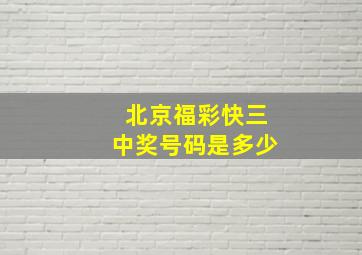 北京福彩快三
中奖号码是多少